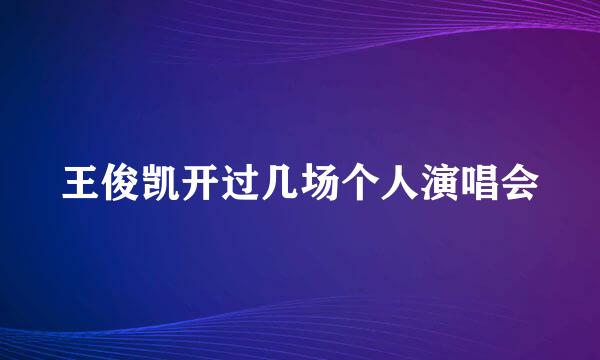 王俊凯开过几场个人演唱会